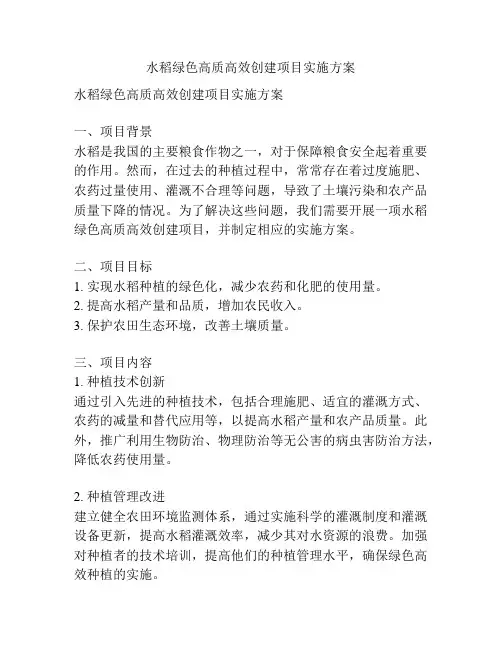 水稻绿色高质高效创建项目实施方案

水稻绿色高质高效创建项目实施方案

一、项目背景
水稻是我国的主要粮食作物之一，对于保障粮食安全起着重要的作用。然而，在过去的种植过程中，常常存在着过度施肥、农药过量使用、灌溉不合理等问题，导致了土壤污染和农产品质量下降的情况。为了解决这些问题，我们需要开展一项水稻绿色高质高效创建项目，并制定相应的实施方案。

二、项目目标
1. 实现水稻种植的绿色化，减少农药和化肥的使用量。
2. 提高水稻产量和品质，增加农民收入。
3. 保护农田生态环境，改善土壤质量。

三、项目内容
1. 种植技术创新
通过引入先进的种植技术，包括合理施肥、适宜的灌溉方式、农药的减量和替代应用等，以提高水稻产量和农产品质量。此外，推广利用生物防治、物理防治等无公害的病虫害防治方法，降低农药使用量。

2. 种植管理改进
建立健全农田环境监测体系，通过实施科学的灌溉制度和灌溉设备更新，提高水稻灌溉效率，减少其对水资源的浪费。加强对种植者的技术培训，提高他们的种植管理水平，确保绿色高效种植的实施。